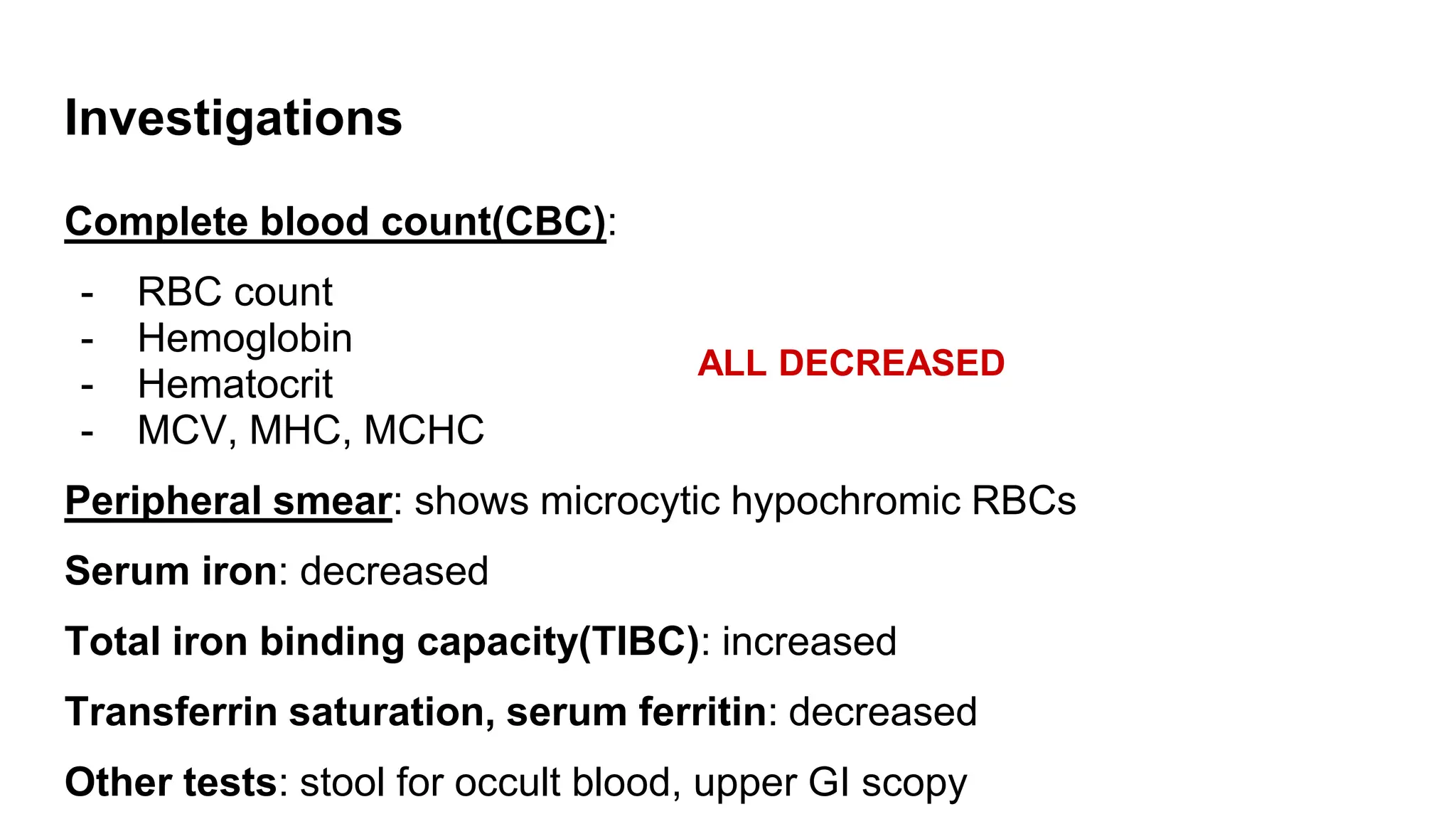 Investigations

Complete blood count(CBC):

- RBC count
- Hemoglobin
- Hematocrit
- MCV, MHC, MCHC

ALL DECREASED

Peripheral smear: shows microcytic hypochromic RBCs

Serum iron: decreased

Total iron binding capacity(TIBC): increased

Transferrin saturation, serum ferritin: decreased

Other tests: stool for occult blood, upper GI scopy